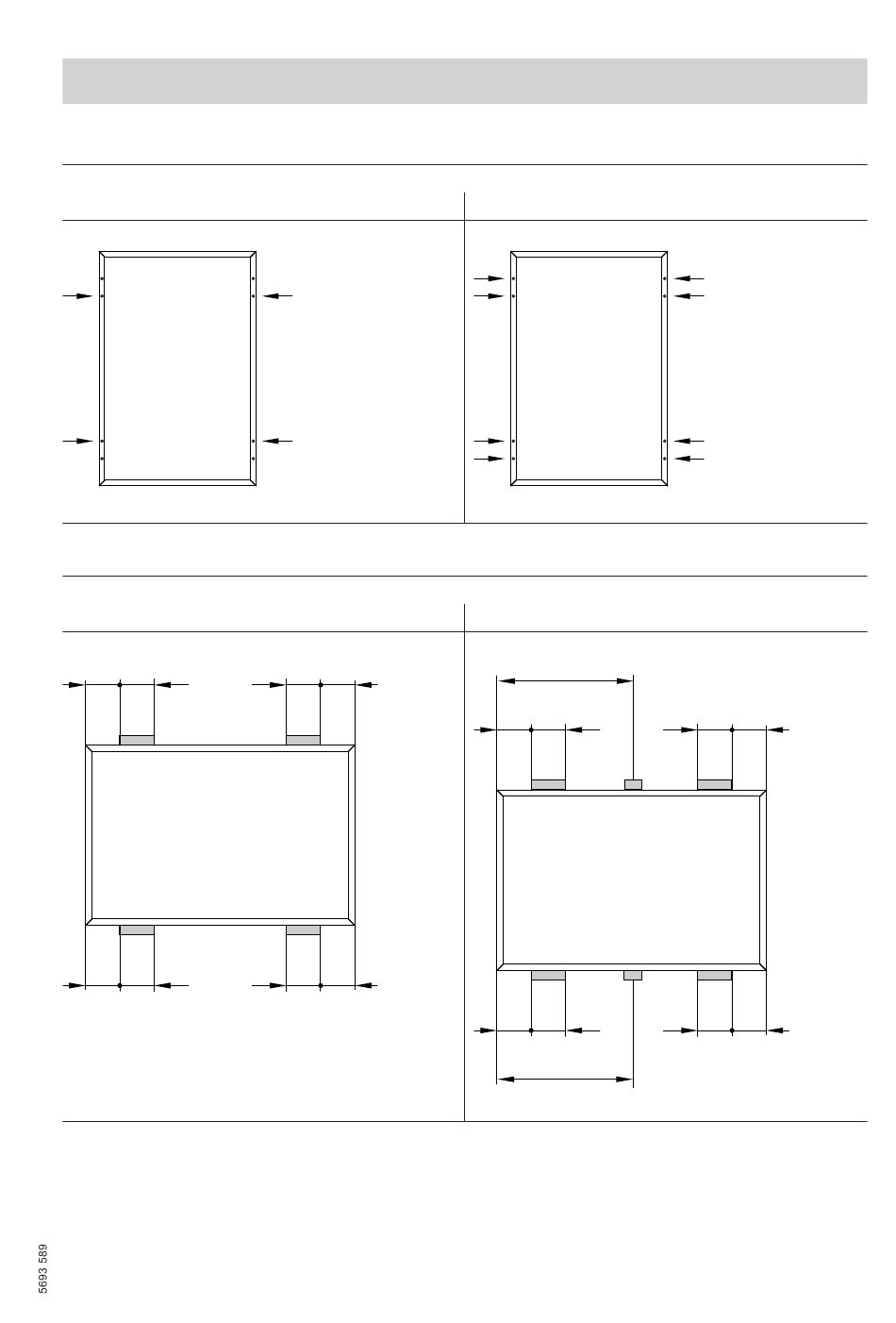 5693 589